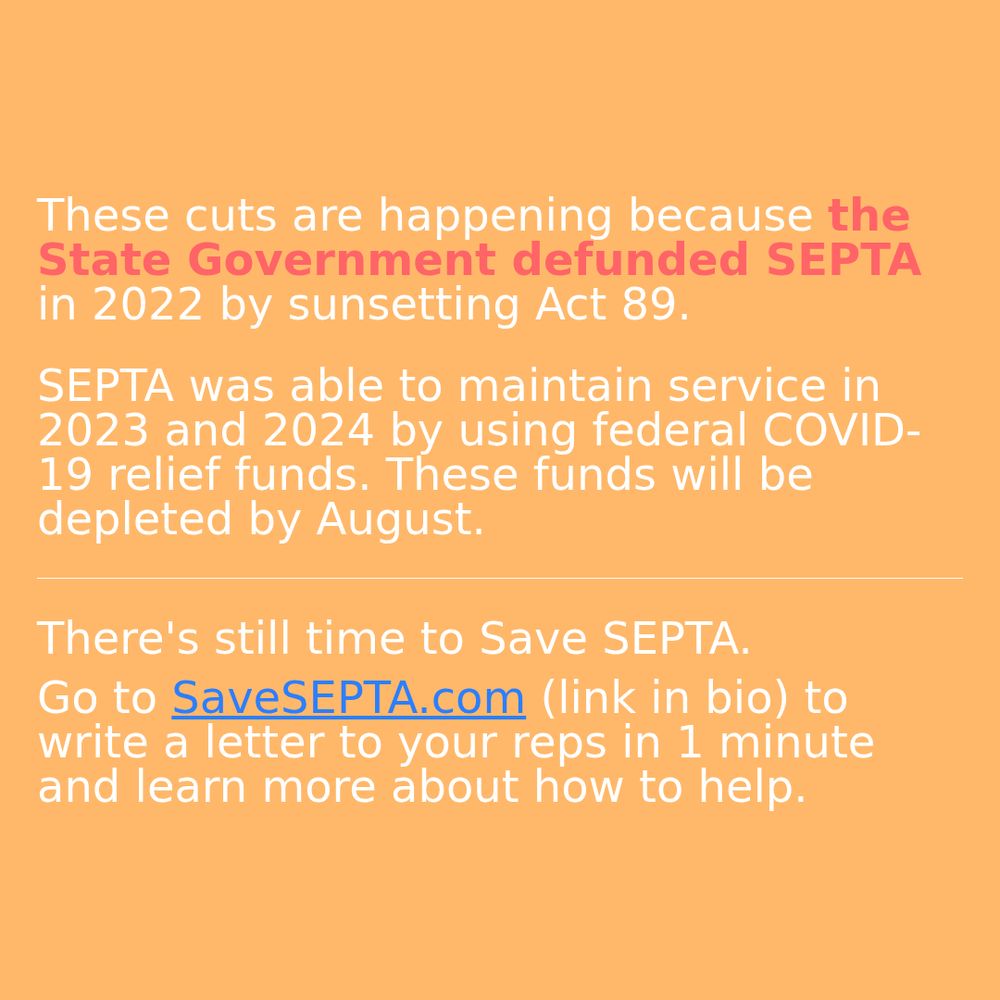 These cuts are happening because the State Government defunded SEPTA in 2022 by sunsetting Act 89.

SEPTA was able to maintain service in 2023 and 2024 by using federal COVID-19 relief funds. These funds will be depleted by August.

There's still time to Save SEPTA.

Go to SaveSEPTA.com (link in bio) to write a letter to your reps in 1 minute and learn more about how to help.